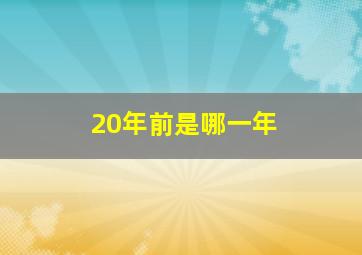 20年前是哪一年